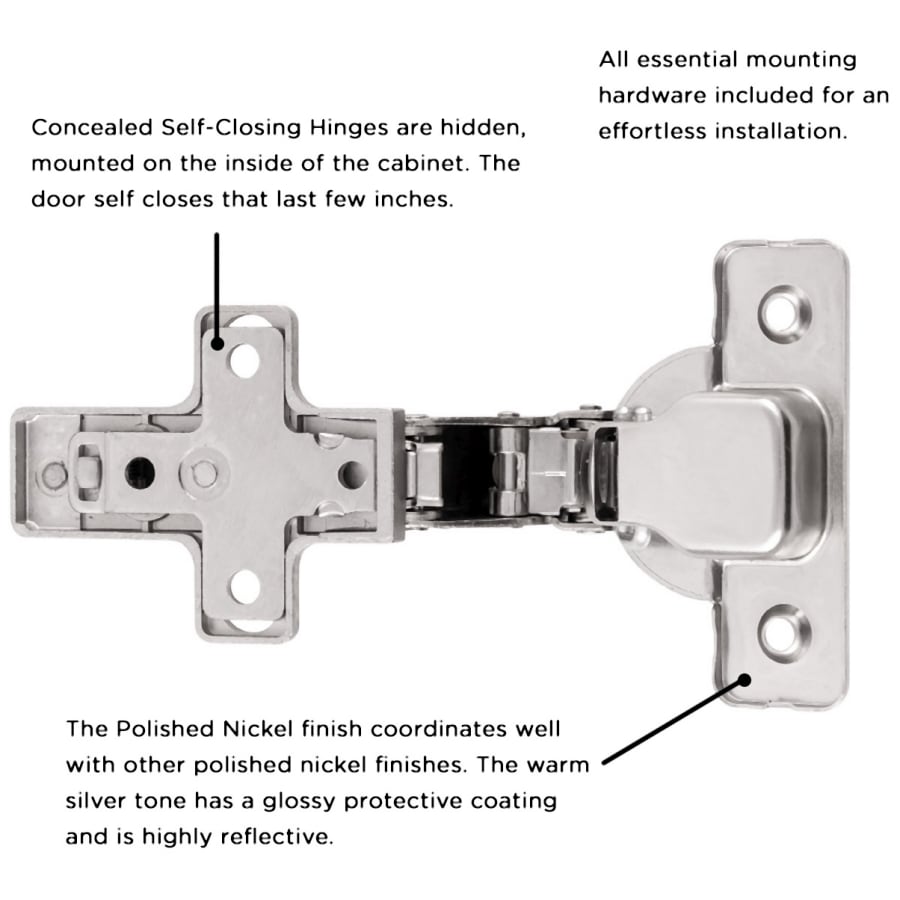 All essential mounting hardware included for an effortless installation.

Concealed Self-Closing Hinges are hidden, mounted on the inside of the cabinet. The door self closes that last few inches.

The Polished Nickel finish coordinates well with other polished nickel finishes. The warm silver tone has a glossy protective coating and is highly reflective.